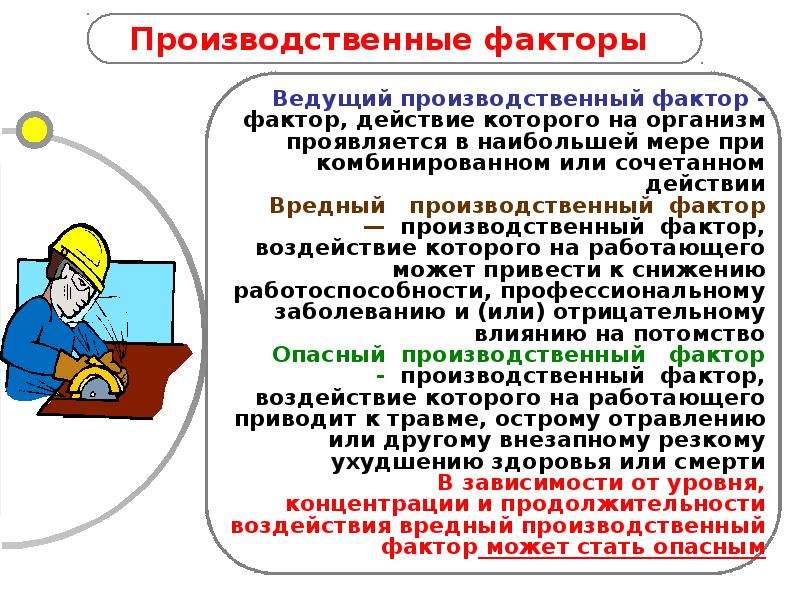 Производственные факторы

Ведущий производственный фактор - фактор, действие которого на организм проявляется в наибольшей мере при комбинированном или сочетанном действии

Вредный производственный фактор — производственный фактор, воздействие которого на работающего может привести к снижению работоспособности, профессиональному заболеванию и (или) отрицательному влиянию на потомство

Опасный производственный фактор - производственный фактор, воздействие которого на работающего приводит к травме, острому отравлению или другому внезапному резкому ухудшению здоровья или смерти

В зависимости от уровня, концентрации и продолжительности воздействия вредный производственный фактор может стать опасным